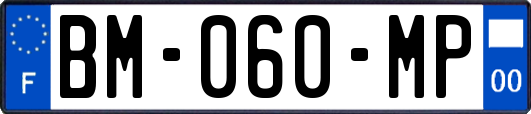 F
BM-060-MP
00